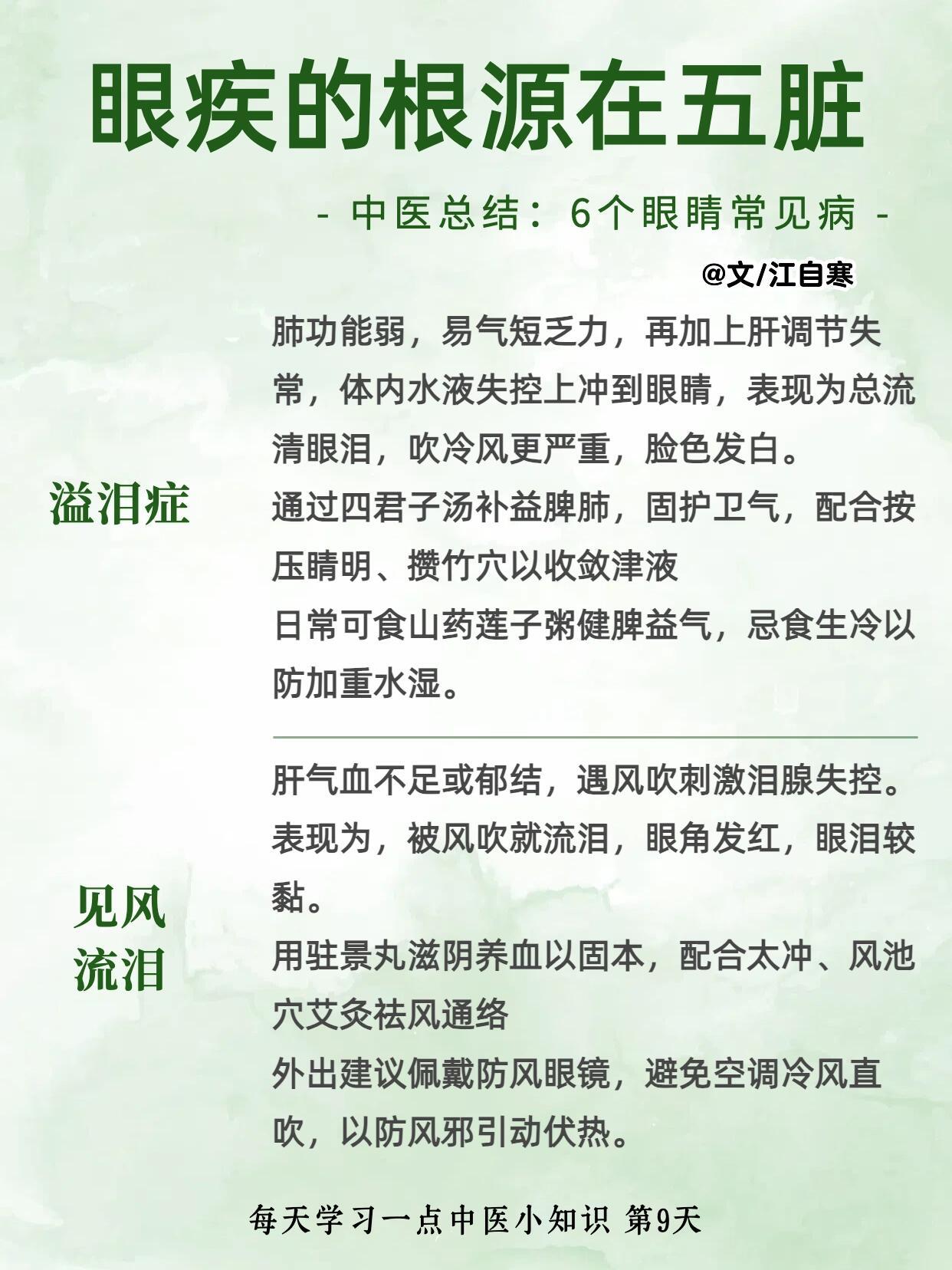 眼疾的根源在五脏

- 中医总结：6个眼睛常见病 -

@文/江自寒

溢泪症

肺功能弱，易气短乏力，再加上肝调节失常，体内水液失控上冲到眼睛，表现为总流清眼泪，吹冷风更严重，脸色发白。

通过四君子汤补益脾肺，固护卫气，配合按压睛明、攒竹穴以收敛津液

日常可食山药莲子粥健脾益气，忌食生冷以防加重水湿。

见风流泪

肝气血不足或郁结，遇风吹刺激泪腺失控。表现为，被风吹就流泪，眼角发红，眼泪较黏。

用驻景丸滋阴养血以固本，配合太冲、风池穴艾灸祛风通络

外出建议佩戴防风眼镜，避免空调冷风直吹，以防风邪引动伏热。

每天学习一点中医小知识 第9天